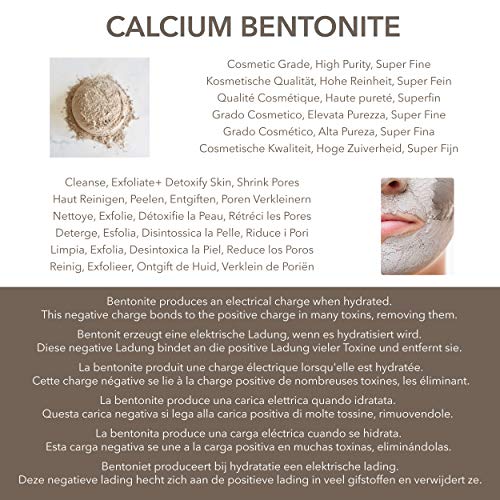 CALCIUM BENTONITE

Cosmetic Grade, High Purity, Super Fine
Kosmetische Qualität, Hohe Reinheit, Super Fein
Qualité Cosmétique, Haute pureté, Superfin
Grado Cosmetico, Elevata Purezza, Super Fine
Grado Cosmético, Alta Pureza, Super Fina
Cosmetische Kwaliteit, Hoge Zuiverheid, Super Fijn

Cleanse, Exfoliate+ Detoxify Skin, Shrink Pores
Haut Reinigen, Peelen, Entgiften, Poren Verkleinern
Nettoye, Exfolie, Détoxifie la Peau, Rétréci les Pores
Deterge, Esfolia, Disintossica la Pelle, Riduce i Pori
Limpia, Exfolia, Desintoxica la Piel, Reduce los Poros
Reinig, Exfolieer, Ontgift de Huid, Verklein de Poriën

Bentonite produces an electrical charge when hydrated. This negative charge bonds to the positive charge in many toxins, removing them.

Bentonit erzeugt eine elektrische Ladung, wenn es hydratisiert wird. Diese negative Ladung bindet an die positive Ladung vieler Toxine und entfernt sie.

La bentonite produit une charge électrique lorsqu'elle est hydratée. Cette charge négative se lie à la charge positive de nombreuses toxines, les éliminant.

La bentonite produce una carica elettrica quando idratata. Questa carica negativa si lega alla carica positiva di molte tossine, rimuovendole.

La bentonita produce una carga eléctrica cuando se hidrata. Esta carga negativa se une a la carga positiva en muchas toxinas, eliminándolas.

Bentoniet produceert bij hydratatie een elektrische lading. Deze negatieve lading hecht zich aan de positieve lading in veel gifstoffen en verwijdert ze.